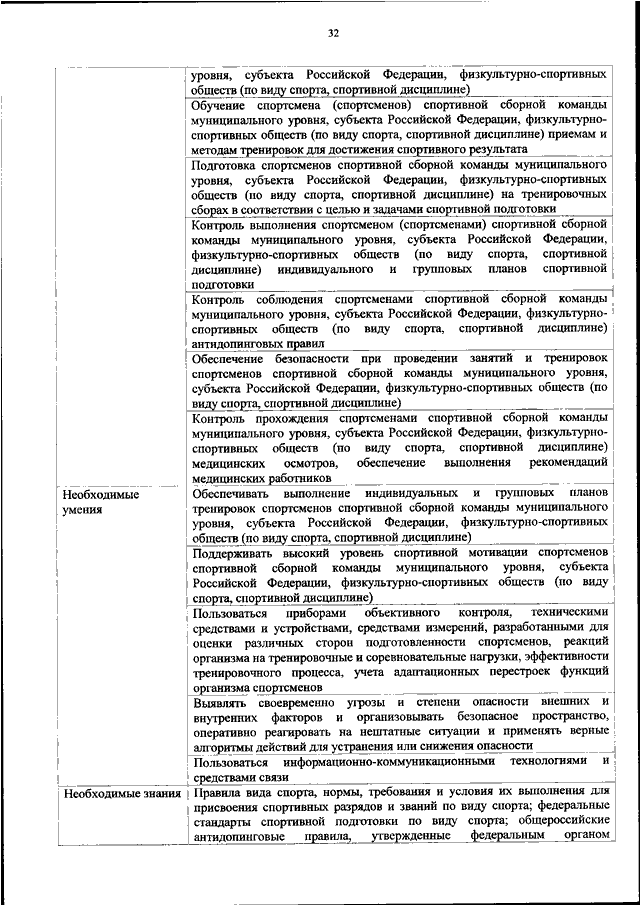 32

| | |
|---|---|
| | уровня, субъекта Российской Федерации, физкультурно-спортивных обществ (по виду спорта, спортивной дисциплине) |
| | Обучение спортсмена (спортсменов) спортивной сборной команды муниципального уровня, субъекта Российской Федерации, физкультурно-спортивных обществ (по виду спорта, спортивной дисциплине) приемам и методам тренировок для достижения спортивного результата |
| | Подготовка спортсменов спортивной сборной команды муниципального уровня, субъекта Российской Федерации, физкультурно-спортивных обществ (по виду спорта, спортивной дисциплине) на тренировочных сборах в соответствии с целью и задачами спортивной подготовки |
| | Контроль выполнения спортсменом (спортсменами) спортивной сборной команды муниципального уровня, субъекта Российской Федерации, физкультурно-спортивных обществ (по виду спорта, спортивной дисциплине) индивидуального и групповых планов спортивной подготовки |
| | Контроль соблюдения спортсменами спортивной сборной команды муниципального уровня, субъекта Российской Федерации, физкультурно-спортивных обществ (по виду спорта, спортивной дисциплине) антидопинговых правил |
| | Обеспечение безопасности при проведении занятий и тренировок спортсменов спортивной сборной команды муниципального уровня, субъекта Российской Федерации, физкультурно-спортивных обществ (по виду спорта, спортивной дисциплине) |
| | Контроль прохождения спортсменами спортивной сборной команды муниципального уровня, субъекта Российской Федерации, физкультурно-спортивных обществ (по виду спорта, спортивной дисциплине) медицинских осмотров, обеспечение выполнения рекомендаций медицинских работников |
| Необходимые умения | Обеспечивать выполнение индивидуальных и групповых планов тренировок спортсменов спортивной сборной команды муниципального уровня, субъекта Российской Федерации, физкультурно-спортивных обществ (по виду спорта, спортивной дисциплине) |
| | Поддерживать высокий уровень спортивной мотивации спортсменов спортивной сборной команды муниципального уровня, субъекта Российской Федерации, физкультурно-спортивных обществ (по виду спорта, спортивной дисциплине) |
| | Пользоваться приборами объективного контроля, техническими средствами и устройствами, средствами измерений, разработанными для оценки различных сторон подготовленности спортсменов, реакций организма на тренировочные и соревновательные нагрузки, эффективности тренировочного процесса, учета адаптационных перестроек функций организма спортсменов |
| | Выявлять своевременно угрозы и степени опасности внешних и внутренних факторов и организовывать безопасное пространство, оперативно реагировать на нештатные ситуации и применять верные алгоритмы действий для устранения или снижения опасности |
| | Пользоваться информационно-коммуникационными технологиями и средствами связи |
| Необходимые знания | Правила вида спорта, нормы, требования и условия их выполнения для присвоения спортивных разрядов и званий по виду спорта; федеральные стандарты спортивной подготовки по виду спорта; общероссийские антидопинговые правила, утвержденные федеральным органом |